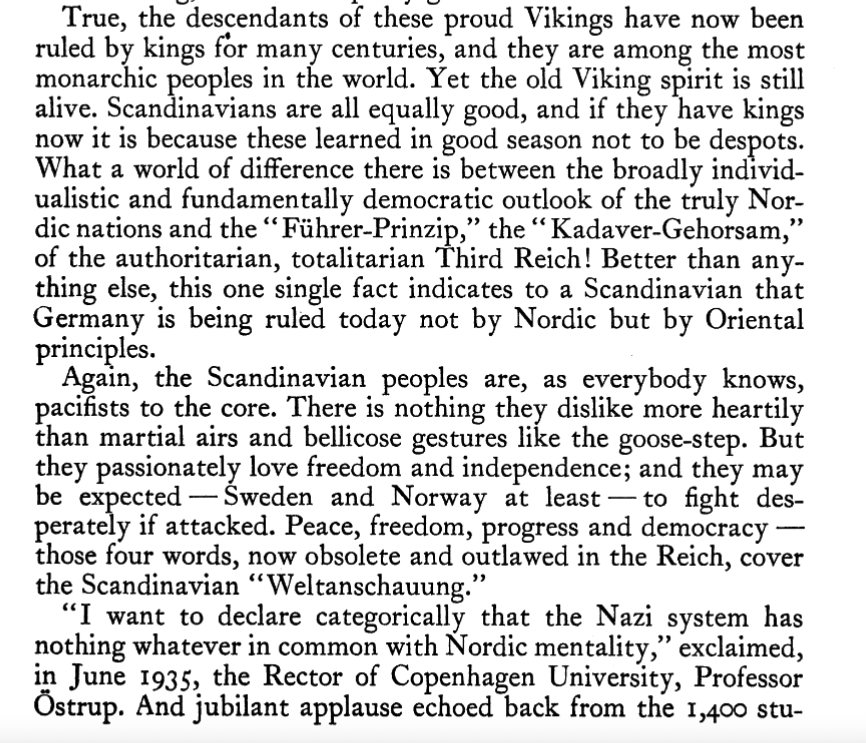 True, the descendants of these proud Vikings have now been ruled by kings for many centuries, and they are among the most monarchic peoples in the world. Yet the old Viking spirit is still alive. Scandinavians are all equally good, and if they have kings now it is because these learned in good season not to be despots. What a world of difference there is between the broadly individualistic and fundamentally democratic outlook of the truly Nordic nations and the "Führer-Prinzip," the "Kadaver-Gehorsam," of the authoritarian, totalitarian Third Reich! Better than anything else, this one single fact indicates to a Scandinavian that Germany is being ruled today not by Nordic but by Oriental principles.

Again, the Scandinavian peoples are, as everybody knows, pacifists to the core. There is nothing they dislike more heartily than martial airs and bellicose gestures like the goose-step. But they passionately love freedom and independence; and they may be expected — Sweden and Norway at least — to fight desperately if attacked. Peace, freedom, progress and democracy — those four words, now obsolete and outlawed in the Reich, cover the Scandinavian "Weltanschauung."

"I want to declare categorically that the Nazi system has nothing whatever in common with Nordic mentality," exclaimed, in June 1935, the Rector of Copenhagen University, Professor Östrup. And jubilant applause echoed back from the 1,400 stu-